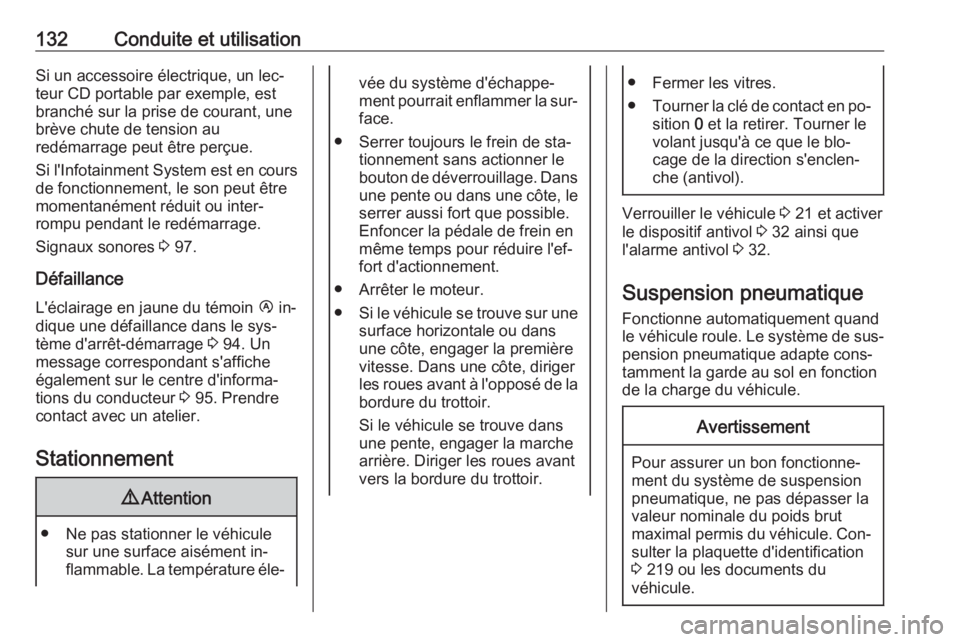 132 Conduite et utilisation

Si un accessoire électrique, un lecteur CD portable par exemple, est branché sur la prise de courant, une brève chute de tension au redémarrage peut être perçue.

Si l'Infotainment System est en cours de fonctionnement, le son peut être momentanément réduit ou interrompu pendant le redémarrage.

Signaux sonores ⇨ 97.

Défaillance

L'éclairage en jaune du témoin Ⓐ indique une défaillance dans le système d'arrêt-démarrage ⇨ 94. Un message correspondant s'affiche également sur le centre d'informations du conducteur ⇨ 95. Prendre contact avec un atelier.

Stationnement

⚠ Attention

● Ne pas stationner le véhicule sur une surface aisément inflammable. La température élevée du système d'échappement pourrait enflammer la surface.

● Serrer toujours le frein de stationnement sans actionner le bouton de déverrouillage. Dans une pente ou dans une côte, le serrer aussi fort que possible. Enfoncer la pédale de frein en même temps pour réduire l'effort d'actionnement.

● Arrêter le moteur.

● Si le véhicule se trouve sur une surface horizontale ou dans une côte, engager la première vitesse. Dans une côte, diriger les roues avant à l'opposé de la bordure du trottoir.

Si le véhicule se trouve dans une pente, engager la marche arrière. Diriger les roues avant vers la bordure du trottoir.

● Fermer les vitres.

● Tourner la clé de contact en position 0 et la retirer. Tourner le volant jusqu'à ce que le blocage de la direction s'enclenche (antivol).

Verrouiller le véhicule ⇨ 21 et activer le dispositif antivol ⇨ 32 ainsi que l'alarme antivol ⇨ 32.

Suspension pneumatique

Fonctionne automatiquement quand le véhicule roule. Le système de suspension pneumatique adapte constamment la garde au sol en fonction de la charge du véhicule.

Avertissement

Pour assurer un bon fonctionnement du système de suspension pneumatique, ne pas dépasser la valeur nominale du poids brut maximal permis du véhicule. Consulter la plaquette d'identification ⇨ 219 ou les documents du véhicule.

carmanualsonline.info